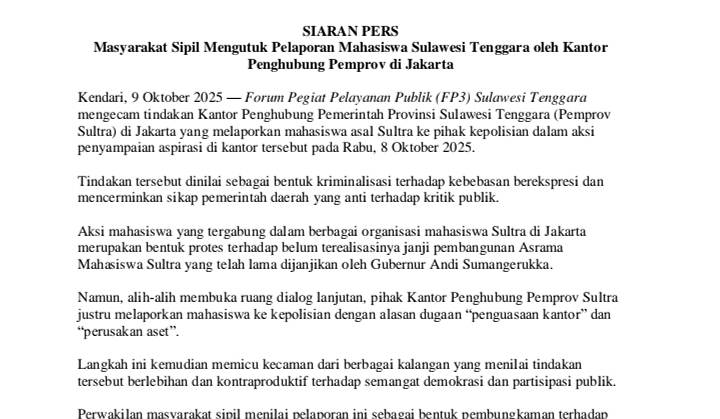 SIARAN PERS
Masyarakat Sipil Mengutuk Pelaporan Mahasiswa Sulawesi Tenggara oleh Kantor Penghubung Pemprov di Jakarta

Kendari, 9 Oktober 2025 — Forum Pegiat Pelayanan Publik (FP3) Sulawesi Tenggara mengecam tindakan Kantor Penghubung Pemerintah Provinsi Sulawesi Tenggara (Pemprov Sultra) di Jakarta yang melaporkan mahasiswa asal Sultra ke pihak kepolisian dalam aksi penyampaian aspirasi di kantor tersebut pada Rabu, 8 Oktober 2025.

Tindakan tersebut dinilai sebagai bentuk kriminalisasi terhadap kebebasan berekspresi dan mencerminkan sikap pemerintah daerah yang anti terhadap kritik publik.

Aksi mahasiswa yang tergabung dalam berbagai organisasi mahasiswa Sultra di Jakarta merupakan bentuk protes terhadap belum terealisasinya janji pembangunan Asrama Mahasiswa Sultra yang telah lama dijanjikan oleh Gubernur Andi Sumangerukka.

Namun, alih-alih membuka ruang dialog lanjutan, pihak Kantor Penghubung Pemprov Sultra justru melaporkan mahasiswa ke kepolisian dengan alasan dugaan “penguasaan kantor” dan “perusakan aset”.

Langkah ini kemudian memicu kecaman dari berbagai kalangan yang menilai tindakan tersebut berlebihan dan kontraproduktif terhadap semangat demokrasi dan partisipasi publik.

Perwakilan masyarakat sipil menilai pelaporan ini sebagai bentuk pembungkaman terhadap